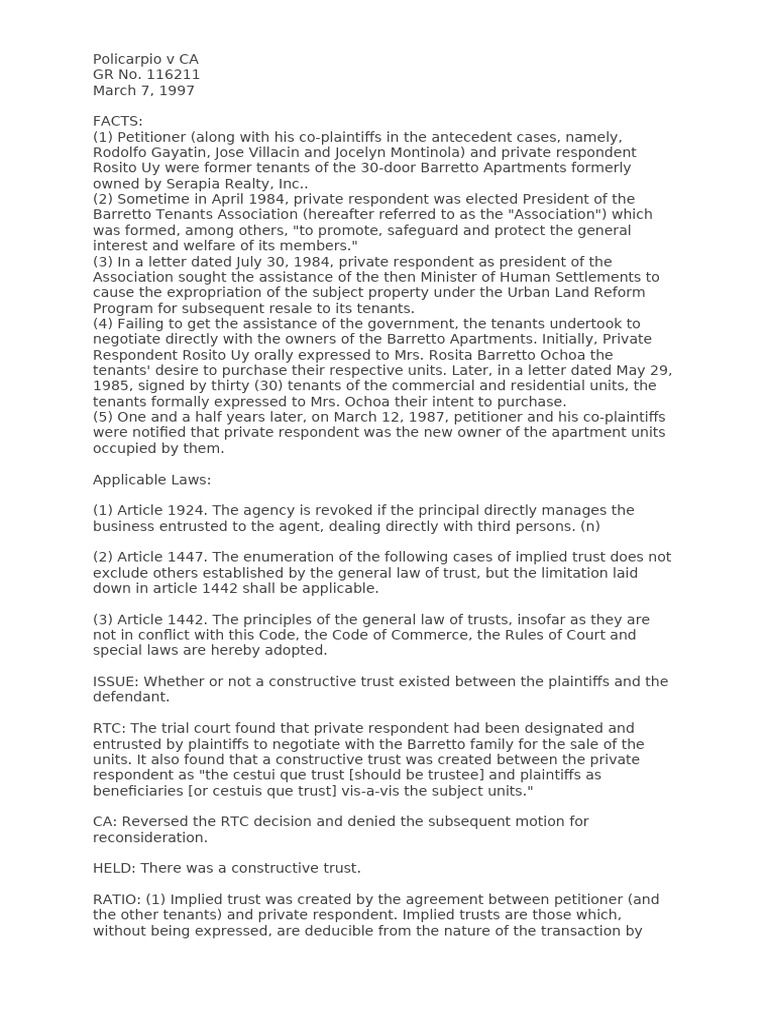 Policarpio v CA
GR No. 116211
March 7, 1997

FACTS:
(1) Petitioner (along with his co-plaintiffs in the antecedent cases, namely, Rodolfo Gayatin, Jose Villacin and Jocelyn Montinola) and private respondent Rosito Uy were former tenants of the 30-door Barretto Apartments formerly owned by Serapia Realty, Inc..
(2) Sometime in April 1984, private respondent was elected President of the Barretto Tenants Association (hereafter referred to as the "Association") which was formed, among others, "to promote, safeguard and protect the general interest and welfare of its members."
(3) In a letter dated July 30, 1984, private respondent as president of the Association sought the assistance of the then Minister of Human Settlements to cause the expropriation of the subject property under the Urban Land Reform Program for subsequent resale to its tenants.
(4) Failing to get the assistance of the government, the tenants undertook to negotiate directly with the owners of the Barretto Apartments. Initially, Private Respondent Rosito Uy orally expressed to Mrs. Rosita Barretto Ochoa the tenants' desire to purchase their respective units. Later, in a letter dated May 29, 1985, signed by thirty (30) tenants of the commercial and residential units, the tenants formally expressed to Mrs. Ochoa their intent to purchase.
(5) One and a half years later, on March 12, 1987, petitioner and his co-plaintiffs were notified that private respondent was the new owner of the apartment units occupied by them.

Applicable Laws:

(1) Article 1924. The agency is revoked if the principal directly manages the business entrusted to the agent, dealing directly with third persons. (n)

(2) Article 1447. The enumeration of the following cases of implied trust does not exclude others established by the general law of trust, but the limitation laid down in article 1442 shall be applicable.

(3) Article 1442. The principles of the general law of trusts, insofar as they are not in conflict with this Code, the Code of Commerce, the Rules of Court and special laws are hereby adopted.

ISSUE: Whether or not a constructive trust existed between the plaintiffs and the defendant.

RTC: The trial court found that private respondent had been designated and entrusted by plaintiffs to negotiate with the Barretto family for the sale of the units. It also found that a constructive trust was created between the private respondent as "the cestui que trust [should be trustee] and plaintiffs as beneficiaries [or cestuis que trust] vis-a-vis the subject units."

CA: Reversed the RTC decision and denied the subsequent motion for reconsideration.

HELD: There was a constructive trust.

RATIO: (1) Implied trust was created by the agreement between petitioner (and the other tenants) and private respondent. Implied trusts are those which, without being expressed, are deducible from the nature of the transaction by